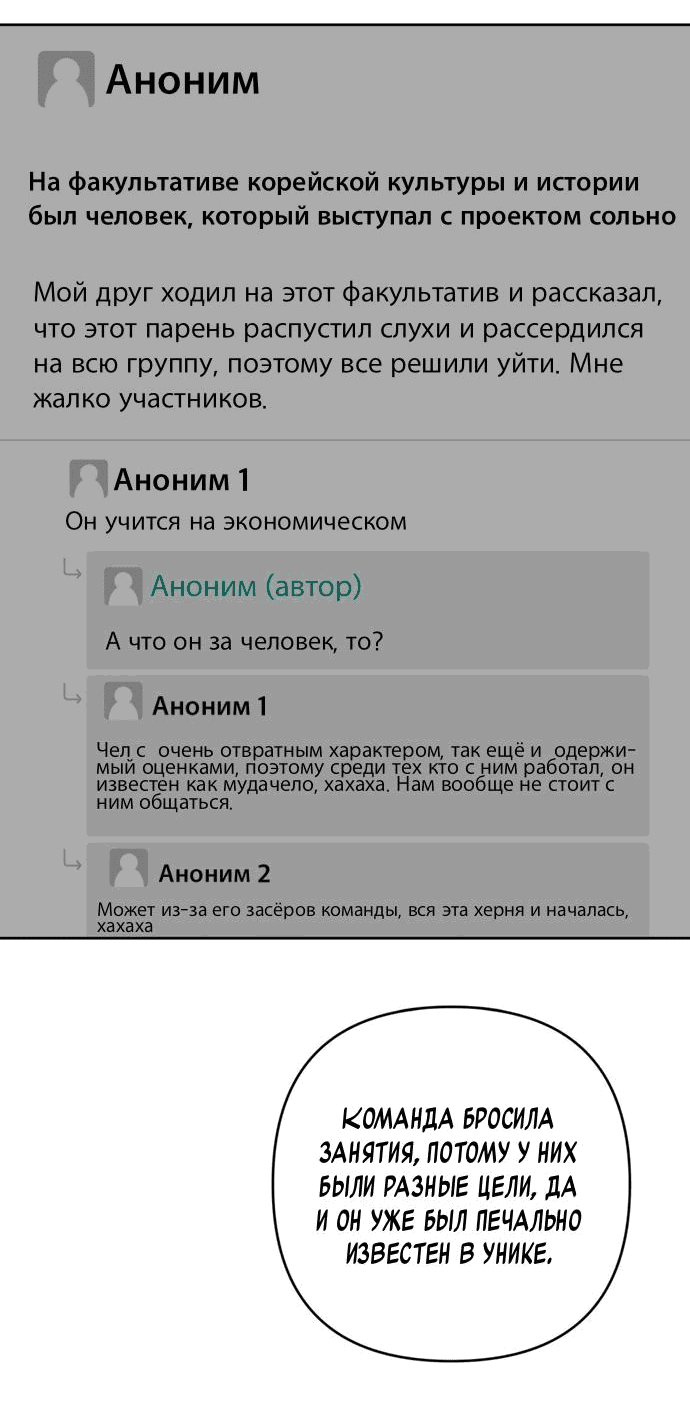 Аноним

На факультативе корейской культуры и истории был человек, который выступал с проектом сольно

Мой друг ходил на этот факультатив и рассказал, что этот парень распустил слухи и рассердился на всю группу, поэтому все решили уйти. Мне жалко участников.

Аноним 1
Он учится на экономическом

Аноним (автор)
А что он за человек, то?

Аноним 1
Чел с очень отвратным характером, так ещё и одержимый оценками, поэтому среди тех кто с ним работал, он известен как мудачело, хахаха. Нам вообще не стоит с ним общаться.

Аноним 2
Может из-за его засёров команды, вся эта херня и началась, хахаха

КОМАНДА БРОСИЛА ЗАНЯТИЯ, ПОТОМУ У НИХ БЫЛИ РАЗНЫЕ ЦЕЛИ, ДА И ОН УЖЕ БЫЛ ПЕЧАЛЬНО ИЗВЕСТЕН В УНИКЕ.